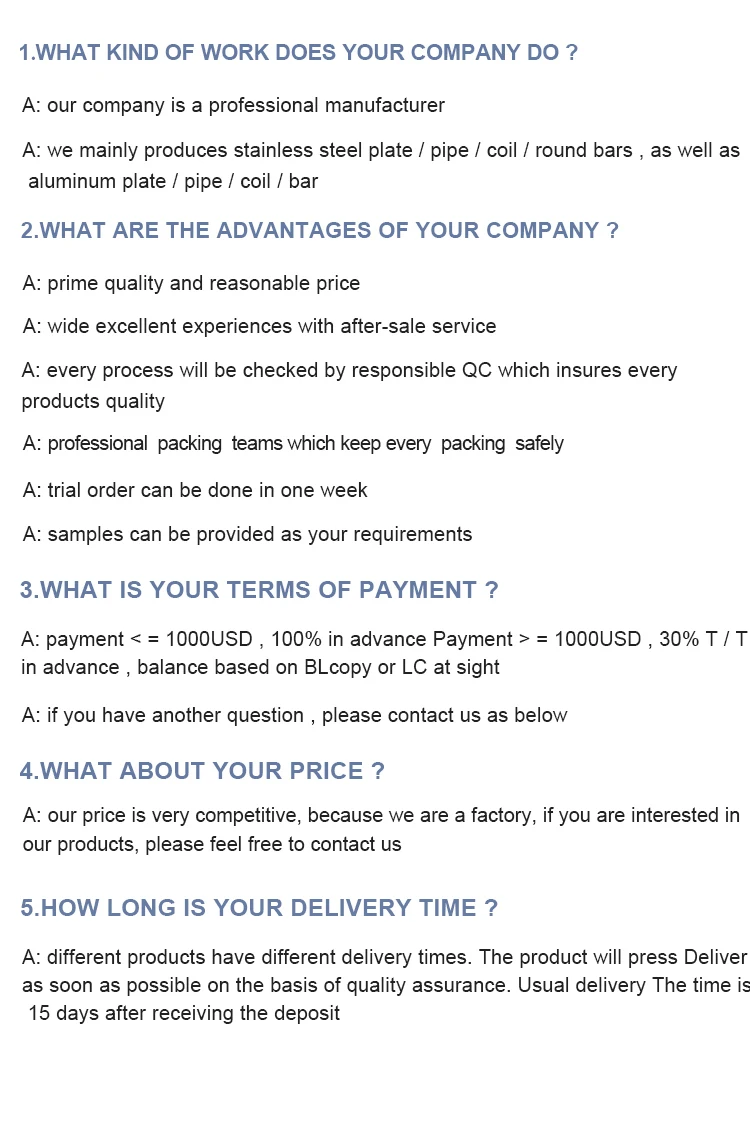 1.WHAT KIND OF WORK DOES YOUR COMPANY DO ?

A: our company is a professional manufacturer

A: we mainly produces stainless steel plate / pipe / coil / round bars , as well as aluminum plate / pipe / coil / bar

2.WHAT ARE THE ADVANTAGES OF YOUR COMPANY ?

A: prime quality and reasonable price

A: wide excellent experiences with after-sale service

A: every process will be checked by responsible QC which insures every products quality

A: professional packing teams which keep every packing safely

A: trial order can be done in one week

A: samples can be provided as your requirements

3.WHAT IS YOUR TERMS OF PAYMENT ?

A: payment < = 1000USD , 100% in advance Payment > = 1000USD , 30% T / T in advance , balance based on BLcopy or LC at sight

A: if you have another question , please contact us as below

4.WHAT ABOUT YOUR PRICE ?

A: our price is very competitive, because we are a factory, if you are interested in our products, please feel free to contact us

5.HOW LONG IS YOUR DELIVERY TIME ?

A: different products have different delivery times. The product will press Deliver as soon as possible on the basis of quality assurance. Usual delivery The time is 15 days after receiving the deposit